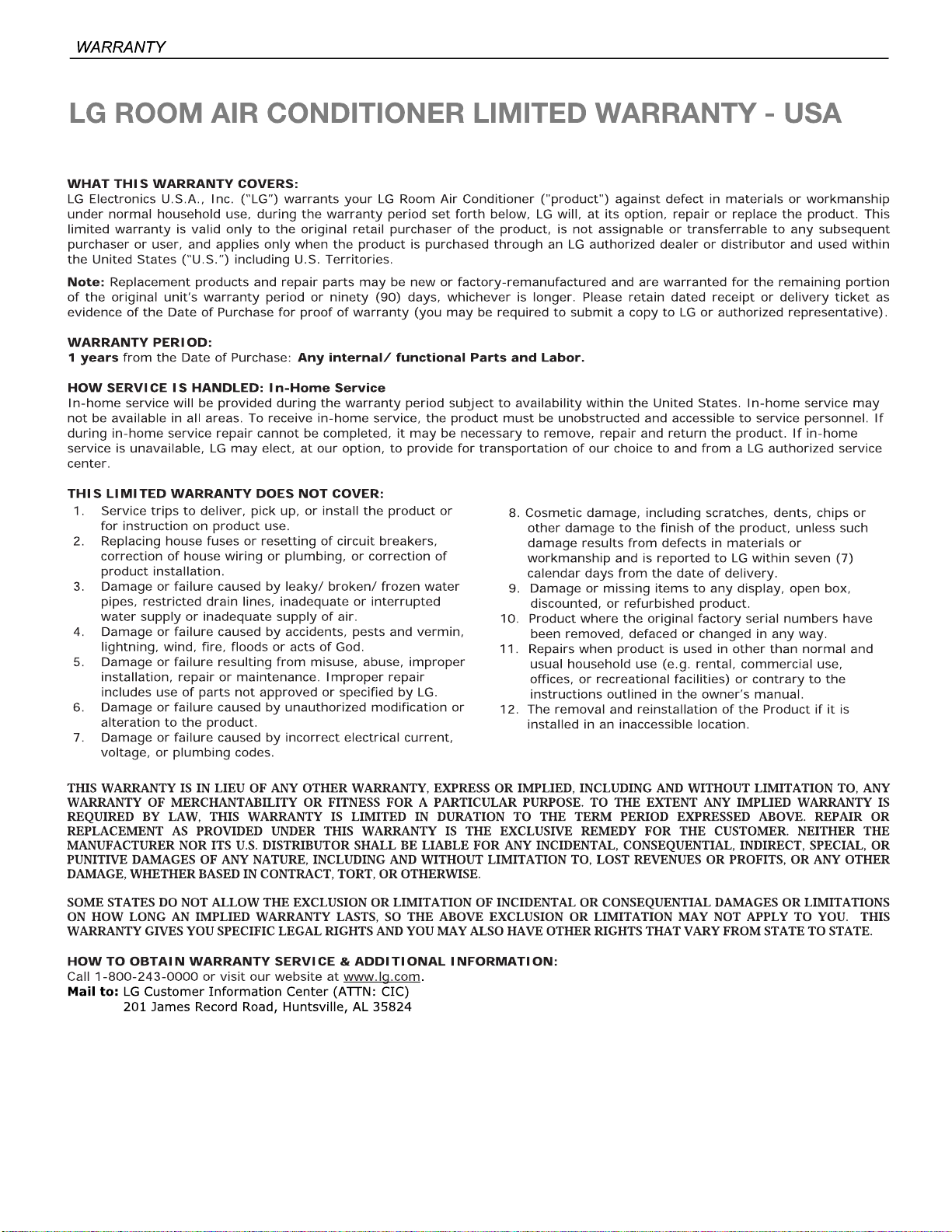 WARRANTY

LG ROOM AIR CONDITIONER LIMITED WARRANTY - USA

WHAT THIS WARRANTY COVERS:
LG Electronics U.S.A., Inc. ("LG") warrants your LG Room Air Conditioner ("product") against defect in materials or workmanship under normal household use, during the warranty period set forth below, LG will, at its option, repair or replace the product. This limited warranty is valid only to the original retail purchaser of the product, is not assignable or transferrable to any subsequent purchaser or user, and applies only when the product is purchased through an LG authorized dealer or distributor and used within the United States ("U.S.") including U.S. Territories.

Note: Replacement products and repair parts may be new or factory-remanufactured and are warranted for the remaining portion of the original unit's warranty period or ninety (90) days, whichever is longer. Please retain dated receipt or delivery ticket as evidence of the Date of Purchase for proof of warranty (you may be required to submit a copy to LG or authorized representative).

WARRANTY PERIOD:
1 years from the Date of Purchase: Any internal/ functional Parts and Labor.

HOW SERVICE IS HANDLED: In-Home Service
In-home service will be provided during the warranty period subject to availability within the United States. In-home service may not be available in all areas. To receive in-home service, the product must be unobstructed and accessible to service personnel. If during in-home service repair cannot be completed, it may be necessary to remove, repair and return the product. If in-home service is unavailable, LG may elect, at our option, to provide for transportation of our choice to and from a LG authorized service center.

THIS LIMITED WARRANTY DOES NOT COVER:
1. Service trips to deliver, pick up, or install the product or for instruction on product use.
2. Replacing house fuses or resetting of circuit breakers, correction of house wiring or plumbing, or correction of product installation.
3. Damage or failure caused by leaky/ broken/ frozen water pipes, restricted drain lines, inadequate or interrupted water supply or inadequate supply of air.
4. Damage or failure caused by accidents, pests and vermin, lightning, wind, fire, floods or acts of God.
5. Damage or failure resulting from misuse, abuse, improper installation, repair or maintenance. Improper repair includes use of parts not approved or specified by LG.
6. Damage or failure caused by unauthorized modification or alteration to the product.
7. Damage or failure caused by incorrect electrical current, voltage, or plumbing codes.
8. Cosmetic damage, including scratches, dents, chips or other damage to the finish of the product, unless such damage results from defects in materials or workmanship and is reported to LG within seven (7) calendar days from the date of delivery.
9. Damage or missing items to any display, open box, discounted, or refurbished product.
10. Product where the original factory serial numbers have been removed, defaced or changed in any way.
11. Repairs when product is used in other than normal and usual household use (e.g. rental, commercial use, offices, or recreational facilities) or contrary to the instructions outlined in the owner's manual.
12. The removal and reinstallation of the Product if it is installed in an inaccessible location.

THIS WARRANTY IS IN LIEU OF ANY OTHER WARRANTY, EXPRESS OR IMPLIED, INCLUDING AND WITHOUT LIMITATION TO, ANY WARRANTY OF MERCHANTABILITY OR FITNESS FOR A PARTICULAR PURPOSE. TO THE EXTENT ANY IMPLIED WARRANTY IS REQUIRED BY LAW, THIS WARRANTY IS LIMITED IN DURATION TO THE TERM PERIOD EXPRESSED ABOVE. REPAIR OR REPLACEMENT AS PROVIDED UNDER THIS WARRANTY IS THE EXCLUSIVE REMEDY FOR THE CUSTOMER. NEITHER THE MANUFACTURER NOR ITS U.S. DISTRIBUTOR SHALL BE LIABLE FOR ANY INCIDENTAL, CONSEQUENTIAL, INDIRECT, SPECIAL, OR PUNITIVE DAMAGES OF ANY NATURE, INCLUDING AND WITHOUT LIMITATION TO, LOST REVENUES OR PROFITS, OR ANY OTHER DAMAGE, WHETHER BASED IN CONTRACT, TORT, OR OTHERWISE.

SOME STATES DO NOT ALLOW THE EXCLUSION OR LIMITATION OF INCIDENTAL OR CONSEQUENTIAL DAMAGES OR LIMITATIONS ON HOW LONG AN IMPLIED WARRANTY LASTS, SO THE ABOVE EXCLUSION OR LIMITATION MAY NOT APPLY TO YOU. THIS WARRANTY GIVES YOU SPECIFIC LEGAL RIGHTS AND YOU MAY ALSO HAVE OTHER RIGHTS THAT VARY FROM STATE TO STATE.

HOW TO OBTAIN WARRANTY SERVICE & ADDITIONAL INFORMATION:
Call 1-800-243-0000 or visit our website at www.lg.com.
Mail to: LG Customer Information Center (ATTN: CIC)
201 James Record Road, Huntsville, AL 35824